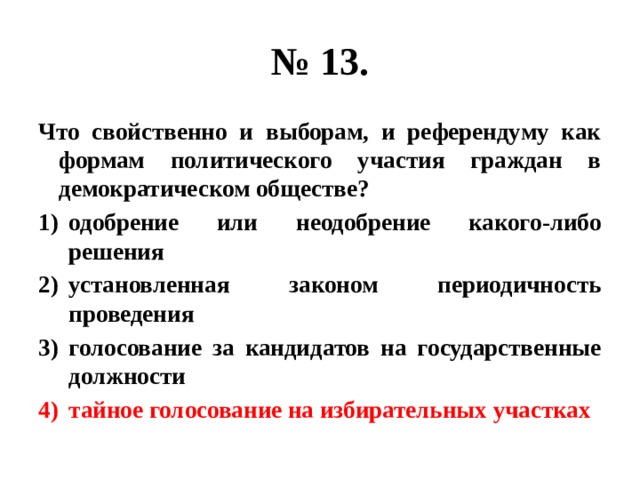 № 13.

Что свойственно и выборам, и референдуму как формам политического участия граждан в демократическом обществе?

1) одобрение или неодобрение какого-либо решения
2) установленная законом периодичность проведения
3) голосование за кандидатов на государственные должности
4) тайное голосование на избирательных участках